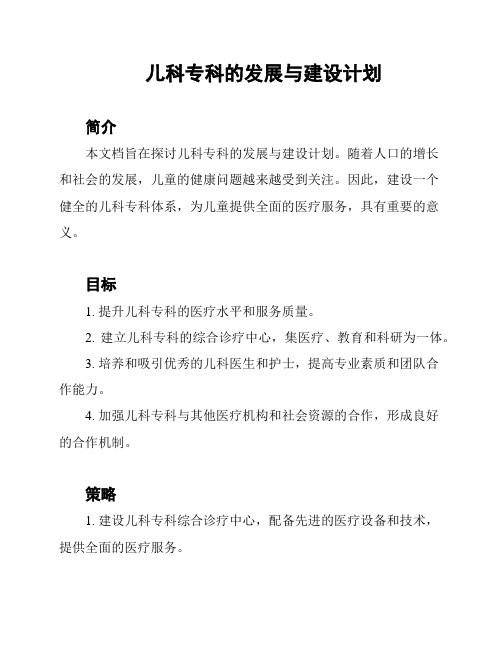 儿科专科的发展与建设计划

简介

本文档旨在探讨儿科专科的发展与建设计划。随着人口的增长和社会的发展，儿童的健康问题越来越受到关注。因此，建设一个健全的儿科专科体系，为儿童提供全面的医疗服务，具有重要的意义。

目标

1. 提升儿科专科的医疗水平和服务质量。

2. 建立儿科专科的综合诊疗中心，集医疗、教育和科研为一体。

3. 培养和吸引优秀的儿科医生和护士，提高专业素质和团队合作能力。

4. 加强儿科专科与其他医疗机构和社会资源的合作，形成良好的合作机制。

策略

1. 建设儿科专科综合诊疗中心，配备先进的医疗设备和技术，提供全面的医疗服务。